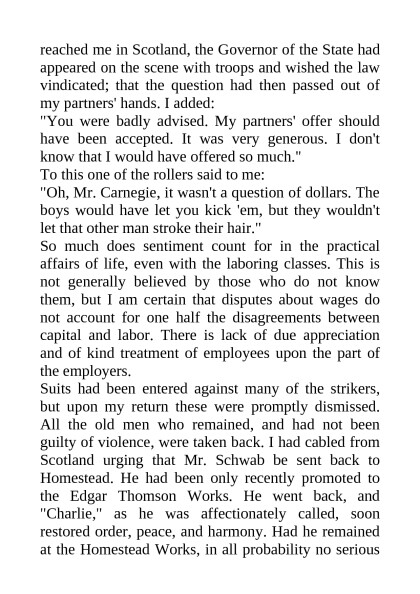 reached me in Scotland, the Governor of the State had appeared on the scene with troops and wished the law vindicated; that the question had then passed out of my partners' hands. I added:
"You were badly advised. My partners' offer should have been accepted. It was very generous. I don't know that I would have offered so much."
To this one of the rollers said to me:
"Oh, Mr. Carnegie, it wasn't a question of dollars. The boys would have let you kick 'em, but they wouldn't let that other man stroke their hair."
So much does sentiment count for in the practical affairs of life, even with the laboring classes. This is not generally believed by those who do not know them, but I am certain that disputes about wages do not account for one half the disagreements between capital and labor. There is lack of due appreciation and of kind treatment of employees upon the part of the employers.
Suits had been entered against many of the strikers, but upon my return these were promptly dismissed. All the old men who remained, and had not been guilty of violence, were taken back. I had cabled from Scotland urging that Mr. Schwab be sent back to Homestead. He had been only recently promoted to the Edgar Thomson Works. He went back, and "Charlie," as he was affectionately called, soon restored order, peace, and harmony. Had he remained at the Homestead Works, in all probability no serious